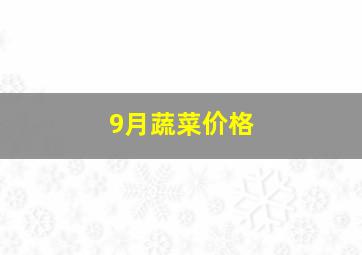 9月蔬菜价格